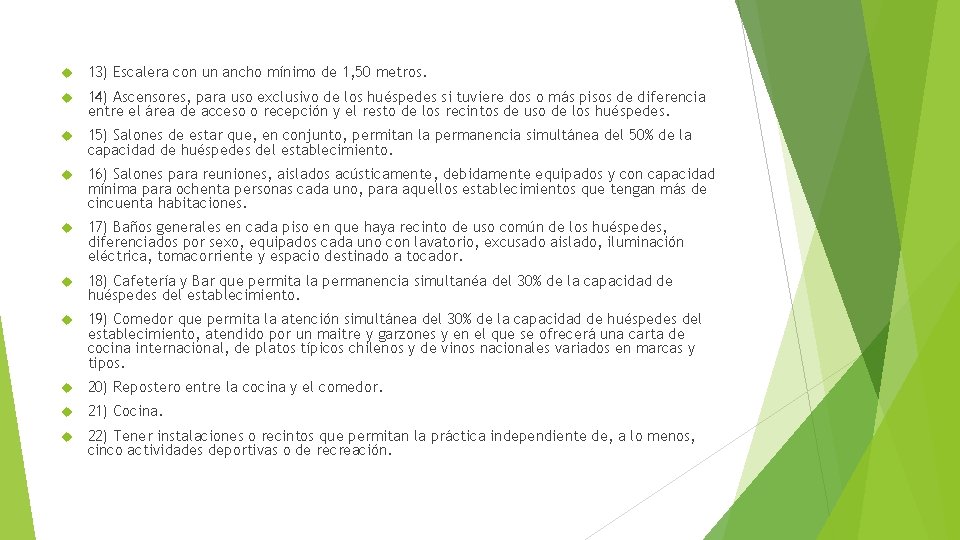 13) Escalera con un ancho mínimo de 1,50 metros.

14) Ascensores, para uso exclusivo de los huéspedes si tuviere dos o más pisos de diferencia entre el área de acceso o recepción y el resto de los recintos de uso de los huéspedes.

15) Salones de estar que, en conjunto, permitan la permanencia simultánea del 50% de la capacidad de huéspedes del establecimiento.

16) Salones para reuniones, aislados acústicamente, debidamente equipados y con capacidad mínima para ochenta personas cada uno, para aquellos establecimientos que tengan más de cincuenta habitaciones.

17) Baños generales en cada piso en que haya recinto de uso común de los huéspedes, diferenciados por sexo, equipados cada uno con lavatorio, excusado aislado, iluminación eléctrica, tomacorriente y espacio destinado a tocador.

18) Cafetería y Bar que permita la permanencia simultanéa del 30% de la capacidad de huéspedes del establecimiento.

19) Comedor que permita la atención simultánea del 30% de la capacidad de huéspedes del establecimiento, atendido por un maitre y garzones y en el que se ofrecerá una carta de cocina internacional, de platos típicos chilenos y de vinos nacionales variados en marcas y tipos.

20) Repostero entre la cocina y el comedor.

21) Cocina.

22) Tener instalaciones o recintos que permitan la práctica independiente de, a lo menos, cinco actividades deportivas o de recreación.